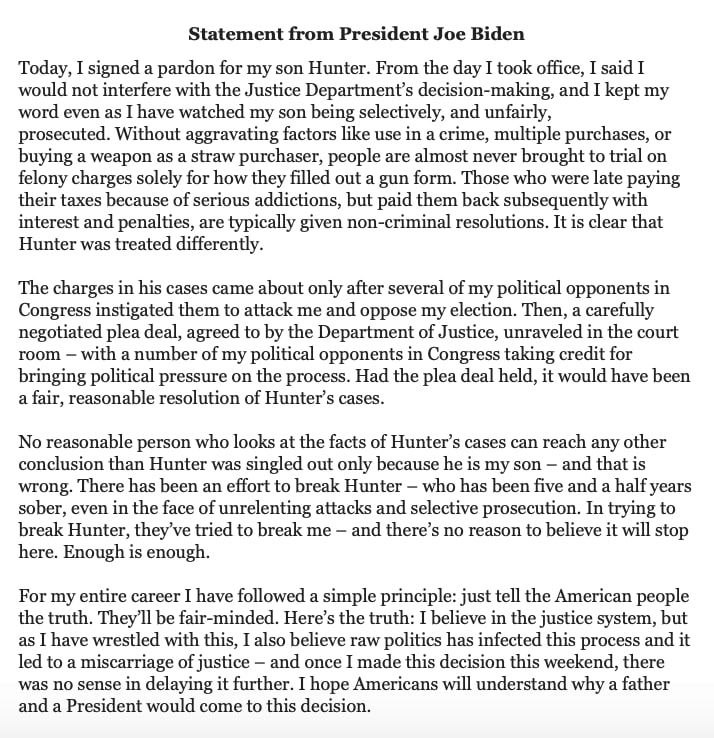 Statement from President Joe Biden

Today, I signed a pardon for my son Hunter. From the day I took office, I said I would not interfere with the Justice Department's decision-making, and I kept my word even as I have watched my son being selectively, and unfairly, prosecuted. Without aggravating factors like use in a crime, multiple purchases, or buying a weapon as a straw purchaser, people are almost never brought to trial on felony charges solely for how they filled out a gun form. Those who were late paying their taxes because of serious addictions, but paid them back subsequently with interest and penalties, are typically given non-criminal resolutions. It is clear that Hunter was treated differently.

The charges in his cases came about only after several of my political opponents in Congress instigated them to attack me and oppose my election. Then, a carefully negotiated plea deal, agreed to by the Department of Justice, unraveled in the court room – with a number of my political opponents in Congress taking credit for bringing political pressure on the process. Had the plea deal held, it would have been a fair, reasonable resolution of Hunter's cases.

No reasonable person who looks at the facts of Hunter's cases can reach any other conclusion than Hunter was singled out only because he is my son – and that is wrong. There has been an effort to break Hunter – who has been five and a half years sober, even in the face of unrelenting attacks and selective prosecution. In trying to break Hunter, they've tried to break me – and there's no reason to believe it will stop here. Enough is enough.

For my entire career I have followed a simple principle: just tell the American people the truth. They'll be fair-minded. Here's the truth: I believe in the justice system, but as I have wrestled with this, I also believe raw politics has infected this process and it led to a miscarriage of justice – and once I made this decision this weekend, there was no sense in delaying it further. I hope Americans will understand why a father and a President would come to this decision.